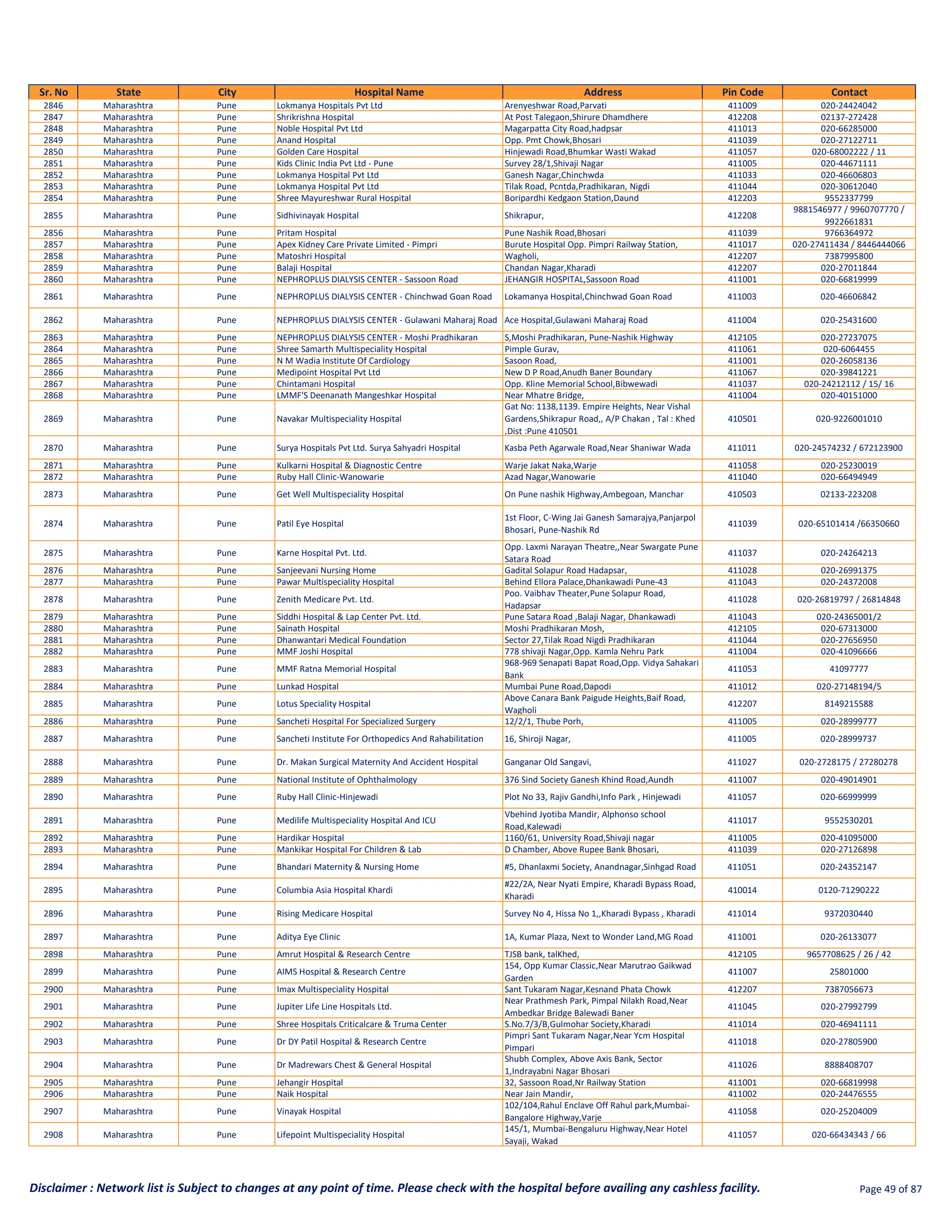 | Sr. No | State | City | Hospital Name | Address | Pin Code | Contact |
|---|---|---|---|---|---|---|
| 2846 | Maharashtra | Pune | Lokmanya Hospitals Pvt Ltd | Arenyeshwar Road,Parvati | 411009 | 020-24424042 |
| 2847 | Maharashtra | Pune | Shrikrishna Hospital | At Post Talegaon,Shirure Dhamdhere | 412208 | 02137-272428 |
| 2848 | Maharashtra | Pune | Noble Hospital Pvt Ltd | Magarpatta City Road,hadpsar | 411013 | 020-66285000 |
| 2849 | Maharashtra | Pune | Anand Hospital | Opp. Pmt Chowk,Bhosari | 411039 | 020-27122711 |
| 2850 | Maharashtra | Pune | Golden Care Hospital | Hinjewadi Road,Bhumkar Wasti Wakad | 411057 | 020-68002222 / 11 |
| 2851 | Maharashtra | Pune | Kids Clinic India Pvt Ltd - Pune | Survey 28/1,Shivaji Nagar | 411005 | 020-44671111 |
| 2852 | Maharashtra | Pune | Lokmanya Hospital Pvt Ltd | Ganesh Nagar,Chinchwda | 411033 | 020-46606803 |
| 2853 | Maharashtra | Pune | Lokmanya Hospital Pvt Ltd | Tilak Road, Pcntda,Pradhikaran, Nigdi | 411044 | 020-30612040 |
| 2854 | Maharashtra | Pune | Shree Mayureshwar Rural Hospital | Boripardhi Kedgaon Station,Daund | 412203 | 9552337799 |
| 2855 | Maharashtra | Pune | Sidhivinayak Hospital | Shikrapur, | 412208 | 9881546977 / 9960707770 / 9922661831 |
| 2856 | Maharashtra | Pune | Pritam Hospital | Pune Nashik Road,Bhosari | 411039 | 9766364972 |
| 2857 | Maharashtra | Pune | Apex Kidney Care Private Limited - Pimpri | Burute Hospital Opp. Pimpri Railway Station, | 411017 | 020-27411434 / 8446444066 |
| 2858 | Maharashtra | Pune | Matoshri Hospital | Wagholi, | 412207 | 7387995800 |
| 2859 | Maharashtra | Pune | Balaji Hospital | Chandan Nagar,Kharadi | 412207 | 020-27011844 |
| 2860 | Maharashtra | Pune | NEPHROPLUS DIALYSIS CENTER - Sassoon Road | JEHANGIR HOSPITAL,Sassoon Road | 411001 | 020-66819999 |
| 2861 | Maharashtra | Pune | NEPHROPLUS DIALYSIS CENTER - Chinchwad Goan Road | Lokamanya Hospital,Chinchwad Goan Road | 411003 | 020-46606842 |
| 2862 | Maharashtra | Pune | NEPHROPLUS DIALYSIS CENTER - Gulawani Maharaj Road | Ace Hospital,Gulawani Maharaj Road | 411004 | 020-25431600 |
| 2863 | Maharashtra | Pune | NEPHROPLUS DIALYSIS CENTER - Moshi Pradhikaran | S,Moshi Pradhikaran, Pune-Nashik Highway | 412105 | 020-27237075 |
| 2864 | Maharashtra | Pune | Shree Samarth Multispeciality Hospital | Pimple Gurav, | 411061 | 020-6064455 |
| 2865 | Maharashtra | Pune | N M Wadia Institute Of Cardiology | Sasoon Road, | 411001 | 020-26058136 |
| 2866 | Maharashtra | Pune | Medipoint Hospital Pvt Ltd | New D P Road,Anudh Baner Boundary | 411067 | 020-39841221 |
| 2867 | Maharashtra | Pune | Chintamani Hospital | Opp. Kline Memorial School,Bibwewadi | 411037 | 020-24212112 / 15/ 16 |
| 2868 | Maharashtra | Pune | LMMF'S Deenanath Mangeshkar Hospital | Near Mhatre Bridge, | 411004 | 020-40151000 |
| 2869 | Maharashtra | Pune | Navakar Multispeciality Hospital | Gat No: 1138,1139. Empire Heights, Near Vishal Gardens,Shikrapur Road,, A/P Chakan , Tal : Khed ,Dist :Pune 410501 | 410501 | 020-9226001010 |
| 2870 | Maharashtra | Pune | Surya Hospitals Pvt Ltd. Surya Sahyadri Hospital | Kasba Peth Agarwale Road,Near Shaniwar Wada | 411011 | 020-24574232 / 672123900 |
| 2871 | Maharashtra | Pune | Kulkarni Hospital & Diagnostic Centre | Warje Jakat Naka,Warje | 411058 | 020-25230019 |
| 2872 | Maharashtra | Pune | Ruby Hall Clinic-Wanowarie | Azad Nagar,Wanowarie | 411040 | 020-66494949 |
| 2873 | Maharashtra | Pune | Get Well Multispeciality Hospital | On Pune nashik Highway,Ambegoan, Manchar | 410503 | 02133-223208 |
| 2874 | Maharashtra | Pune | Patil Eye Hospital | 1st Floor, C-Wing Jai Ganesh Samarajya,Panjarpol Bhosari, Pune-Nashik Rd | 411039 | 020-65101414 /66350660 |
| 2875 | Maharashtra | Pune | Karne Hospital Pvt. Ltd. | Opp. Laxmi Narayan Theatre,,Near Swargate Pune Satara Road | 411037 | 020-24264213 |
| 2876 | Maharashtra | Pune | Sanjeevani Nursing Home | Gadital Solapur Road Hadapsar, | 411028 | 020-26991375 |
| 2877 | Maharashtra | Pune | Pawar Multispeciality Hospital | Behind Ellora Palace,Dhankawadi Pune-43 | 411043 | 020-24372008 |
| 2878 | Maharashtra | Pune | Zenith Medicare Pvt. Ltd. | Poo. Vaibhav Theater,Pune Solapur Road, Hadapsar | 411028 | 020-26819797 / 26814848 |
| 2879 | Maharashtra | Pune | Siddhi Hospital & Lap Center Pvt. Ltd. | Pune Satara Road ,Balaji Nagar, Dhankawadi | 411043 | 020-24365001/2 |
| 2880 | Maharashtra | Pune | Sainath Hospital | Moshi Pradhikaran Mosh, | 412105 | 020-67313000 |
| 2881 | Maharashtra | Pune | Dhanwantari Medical Foundation | Sector 27,Tilak Road Nigdi Pradhikaran | 411044 | 020-27656950 |
| 2882 | Maharashtra | Pune | MMF Joshi Hospital | 778 shivaji Nagar,Opp. Kamla Nehru Park | 411004 | 020-41096666 |
| 2883 | Maharashtra | Pune | MMF Ratna Memorial Hospital | 968-969 Senapati Bapat Road,Opp. Vidya Sahakari Bank | 411053 | 41097777 |
| 2884 | Maharashtra | Pune | Lunkad Hospital | Mumbai Pune Road,Dapodi | 411012 | 020-27148194/5 |
| 2885 | Maharashtra | Pune | Lotus Speciality Hospital | Above Canara Bank Paigude Heights,Baif Road, Wagholi | 412207 | 8149215588 |
| 2886 | Maharashtra | Pune | Sancheti Hospital For Specialized Surgery | 12/2/1, Thube Porh, | 411005 | 020-28999777 |
| 2887 | Maharashtra | Pune | Sancheti Institute For Orthopedics And Rahabilitation | 16, Shiroji Nagar, | 411005 | 020-28999737 |
| 2888 | Maharashtra | Pune | Dr. Makan Surgical Maternity And Accident Hospital | Ganganar Old Sangavi, | 411027 | 020-2728175 / 27280278 |
| 2889 | Maharashtra | Pune | National Institute of Ophthalmology | 376 Sind Society Ganesh Khind Road,Aundh | 411007 | 020-49014901 |
| 2890 | Maharashtra | Pune | Ruby Hall Clinic-Hinjewadi | Plot No 33, Rajiv Gandhi,Info Park , Hinjewadi | 411057 | 020-66999999 |
| 2891 | Maharashtra | Pune | Medilife Multispeciality Hospital And ICU | Vbehind Jyotiba Mandir, Alphonso school Road,Kalewadi | 411017 | 9552530201 |
| 2892 | Maharashtra | Pune | Hardikar Hospital | 1160/61, University Road,Shivaji nagar | 411005 | 020-41095000 |
| 2893 | Maharashtra | Pune | Mankikar Hospital For Children & Lab | D Chamber, Above Rupee Bank Bhosari, | 411039 | 020-27126898 |
| 2894 | Maharashtra | Pune | Bhandari Maternity & Nursing Home | #5, Dhanlaxmi Society, Anandnagar,Sinhgad Road | 411051 | 020-24352147 |
| 2895 | Maharashtra | Pune | Columbia Asia Hospital Khardi | #22/2A, Near Nyati Empire, Kharadi Bypass Road, Kharadi | 410014 | 0120-71290222 |
| 2896 | Maharashtra | Pune | Rising Medicare Hospital | Survey No 4, Hissa No 1,,Kharadi Bypass , Kharadi | 411014 | 9372030440 |
| 2897 | Maharashtra | Pune | Aditya Eye Clinic | 1A, Kumar Plaza, Next to Wonder Land,MG Road | 411001 | 020-26133077 |
| 2898 | Maharashtra | Pune | Amrut Hospital & Research Centre | TJSB bank, talKhed, | 412105 | 9657708625 / 26 / 42 |
| 2899 | Maharashtra | Pune | AIMS Hospital & Research Centre | 154, Opp Kumar Classic,Near Marutrao Gaikwad Garden | 411007 | 25801000 |
| 2900 | Maharashtra | Pune | Imax Multispeciality Hospital | Sant Tukaram Nagar,Kesnand Phata Chowk | 412207 | 7387056673 |
| 2901 | Maharashtra | Pune | Jupiter Life Line Hospitals Ltd. | Near Prathmesh Park, Pimpal Nilakh Road,Near Ambedkar Bridge Balewadi Baner | 411045 | 020-27992799 |
| 2902 | Maharashtra | Pune | Shree Hospitals Criticalcare & Truma Center | S.No.7/3/B,Gulmohar Society,Kharadi | 411014 | 020-46941111 |
| 2903 | Maharashtra | Pune | Dr DY Patil Hospital & Research Centre | Pimpri Sant Tukaram Nagar,Near Ycm Hospital Pimpari | 411018 | 020-27805900 |
| 2904 | Maharashtra | Pune | Dr Madrewars Chest & General Hospital | Shubh Complex, Above Axis Bank, Sector 1,Indrayabni Nagar Bhosari | 411026 | 8888408707 |
| 2905 | Maharashtra | Pune | Jehangir Hospital | 32, Sassoon Road,Nr Railway Station | 411001 | 020-66819998 |
| 2906 | Maharashtra | Pune | Naik Hospital | Near Jain Mandir, | 411002 | 020-24476555 |
| 2907 | Maharashtra | Pune | Vinayak Hospital | 102/104,Rahul Enclave Off Rahul park,Mumbai-Bangalore Highway,Varje | 411058 | 020-25204009 |
| 2908 | Maharashtra | Pune | Lifepoint Multispeciality Hospital | 145/1, Mumbai-Bengaluru Highway,Near Hotel Sayaji, Wakad | 411057 | 020-66434343 / 66 |

Disclaimer : Network list is Subject to changes at any point of time. Please check with the hospital before availing any cashless facility.

Page 49 of 87